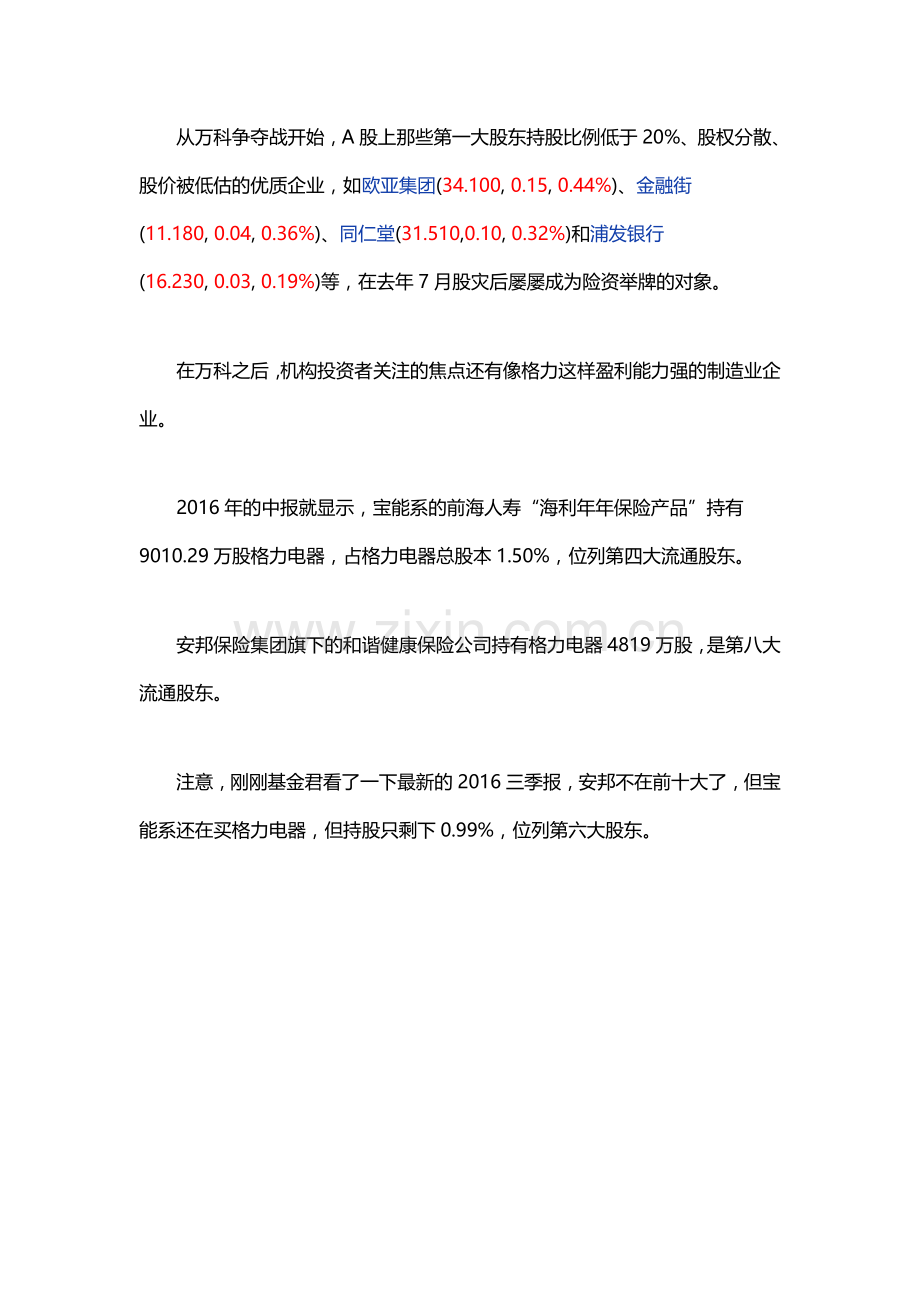 从万科争夺战开始，A 股上那些第一大股东持股比例低于 20%、股权分散、股价被低估的优质企业，如欧亚集团(34.100, 0.15, 0.44%)、金融街(11.180, 0.04, 0.36%)、同仁堂(31.510,0.10, 0.32%)和浦发银行(16.230, 0.03, 0.19%)等，在去年 7 月股灾后屡屡成为险资举牌的对象。

在万科之后，机构投资者关注的焦点还有像格力这样盈利能力强的制造业企业。

2016 年的中报就显示，宝能系的前海人寿“海利年年保险产品”持有 9010.29 万股格力电器，占格力电器总股本 1.50%，位列第四大流通股东。

www.zixin.com.cn

安邦保险集团旗下的和谐健康保险公司持有格力电器 4819 万股，是第八大流通股东。

注意，刚刚基金君看了一下最新的 2016 三季报，安邦不在前十大了，但宝能系还在买格力电器，但持股只剩下 0.99%，位列第六大股东。